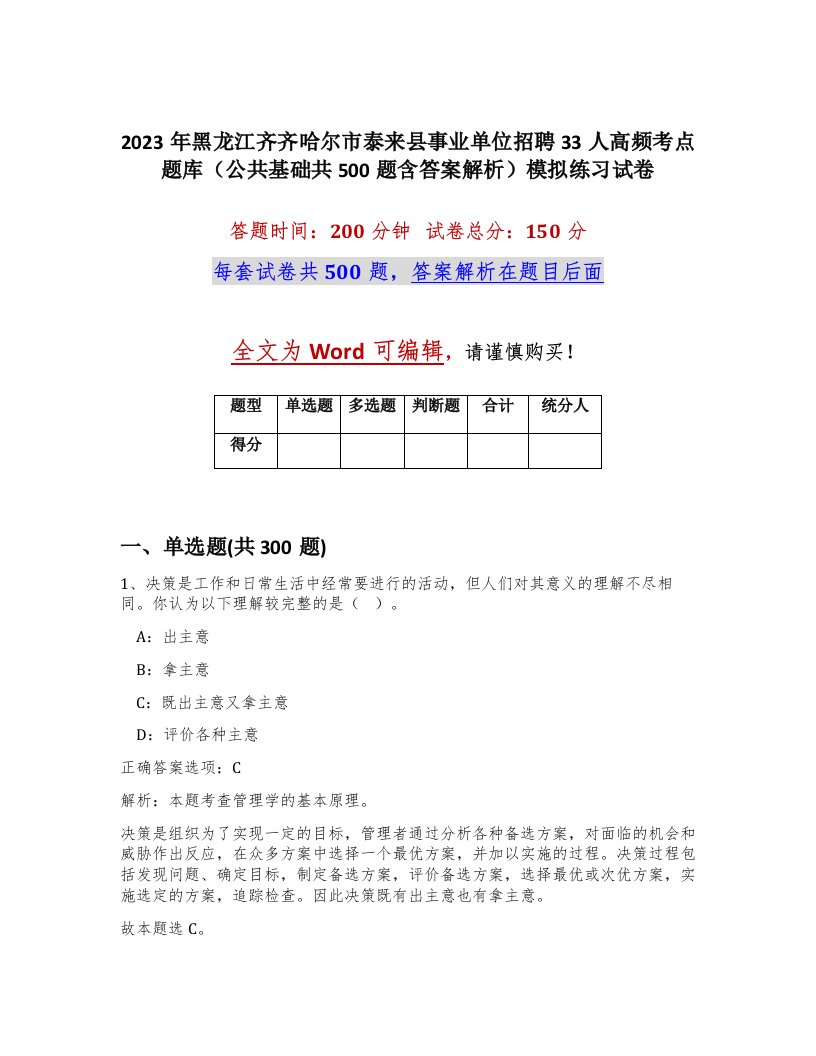 2023年黑龙江齐齐哈尔市泰来县事业单位招聘33人高频考点题库（公共基础共500题含答案解析）模拟练习试卷

答题时间：200分钟 试卷总分：150分

每套试卷共500题，答案解析在题目后面

全文为Word可编辑，请谨慎购买！

| 题型 | 单选题 | 多选题 | 判断题 | 合计 | 统分人 |
|---|---|---|---|---|---|
| 得分 | | | | | |

一、单选题(共300题)

1、决策是工作和日常生活中经常要进行的活动，但人们对其意义的理解不尽相同。你认为以下理解较完整的是（ ）。

A：出主意

B：拿主意

C：既出主意又拿主意

D：评价各种主意

正确答案选项：C

解析：本题考查管理学的基本原理。

决策是组织为了实现一定的目标，管理者通过分析各种备选方案，对面临的机会和威胁作出反应，在众多方案中选择一个最优方案，并加以实施的过程。决策过程包括发现问题、确定目标，制定备选方案，评价备选方案，选择最优或次优方案，实施选定的方案，追踪检查。因此决策既有出主意也有拿主意。

故本题选C。